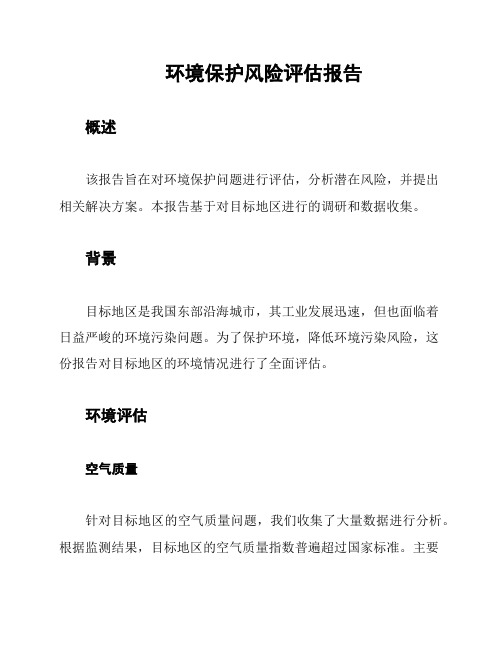 环境保护风险评估报告

概述

该报告旨在对环境保护问题进行评估，分析潜在风险，并提出相关解决方案。本报告基于对目标地区进行的调研和数据收集。

背景

目标地区是我国东部沿海城市，其工业发展迅速，但也面临着日益严峻的环境污染问题。为了保护环境，降低环境污染风险，这份报告对目标地区的环境情况进行了全面评估。

环境评估

空气质量

针对目标地区的空气质量问题，我们收集了大量数据进行分析。根据监测结果，目标地区的空气质量指数普遍超过国家标准。主要